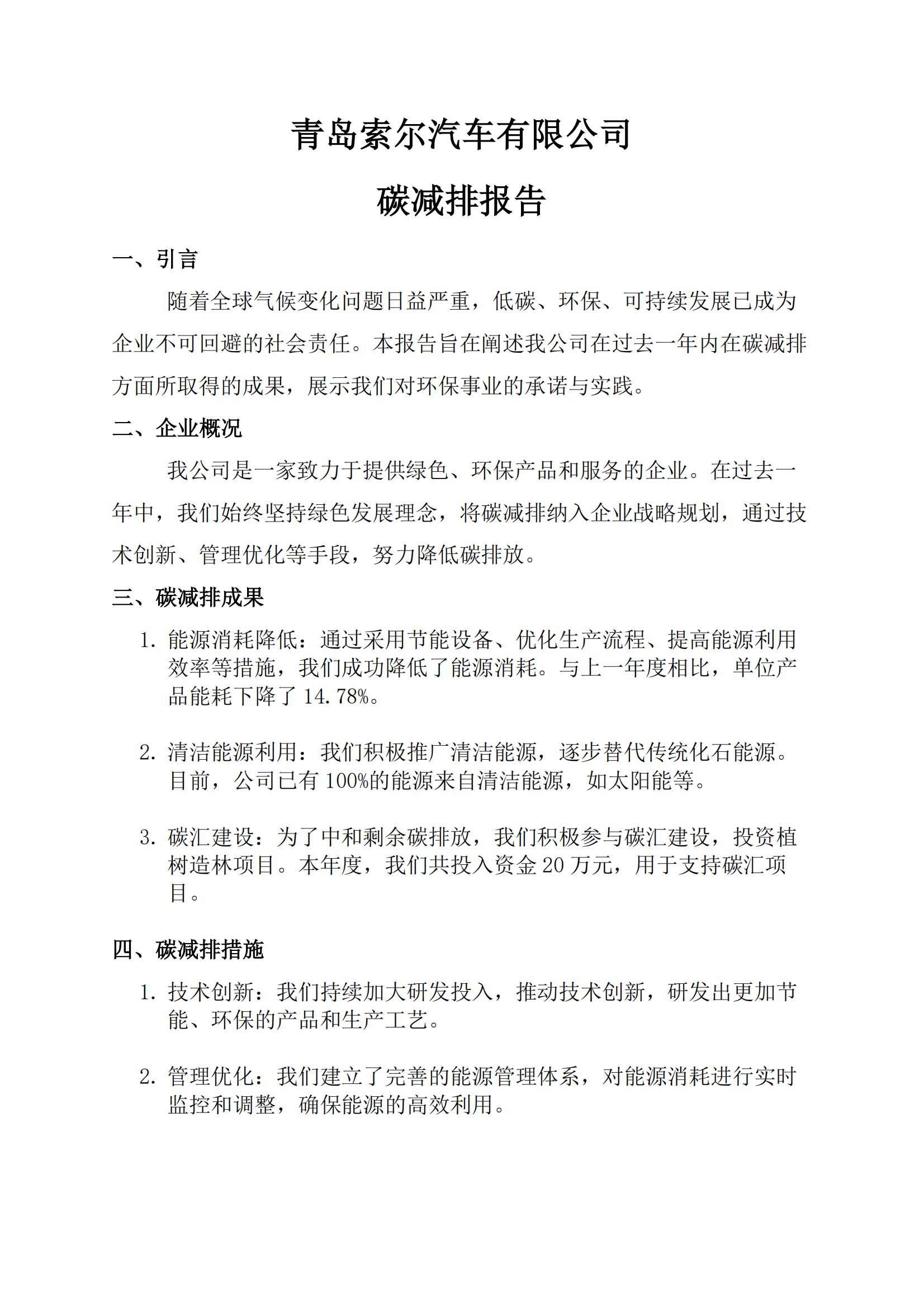 青岛索尔汽车有限公司

碳减排报告

一、引言

随着全球气候变化问题日益严重，低碳、环保、可持续发展已成为企业不可回避的社会责任。本报告旨在阐述我公司在过去一年内在碳减排方面所取得的成果，展示我们对环保事业的承诺与实践。

二、企业概况

我公司是一家致力于提供绿色、环保产品和服务的企业。在过去一年中，我们始终坚持绿色发展理念，将碳减排纳入企业战略规划，通过技术创新、管理优化等手段，努力降低碳排放。

三、碳减排成果

1. 能源消耗降低：通过采用节能设备、优化生产流程、提高能源利用效率等措施，我们成功降低了能源消耗。与上一年度相比，单位产品能耗下降了 14.78%。

2. 清洁能源利用：我们积极推广清洁能源，逐步替代传统化石能源。目前，公司已有 100%的能源来自清洁能源，如太阳能等。

3. 碳汇建设：为了中和剩余碳排放，我们积极参与碳汇建设，投资植树造林项目。本年度，我们共投入资金 20 万元，用于支持碳汇项目。

四、碳减排措施

1. 技术创新：我们持续加大研发投入，推动技术创新，研发出更加节能、环保的产品和生产工艺。

2. 管理优化：我们建立了完善的能源管理体系，对能源消耗进行实时监控和调整，确保能源的高效利用。